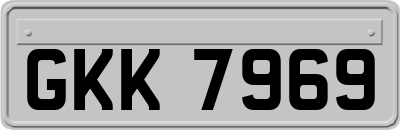 GKK 7969